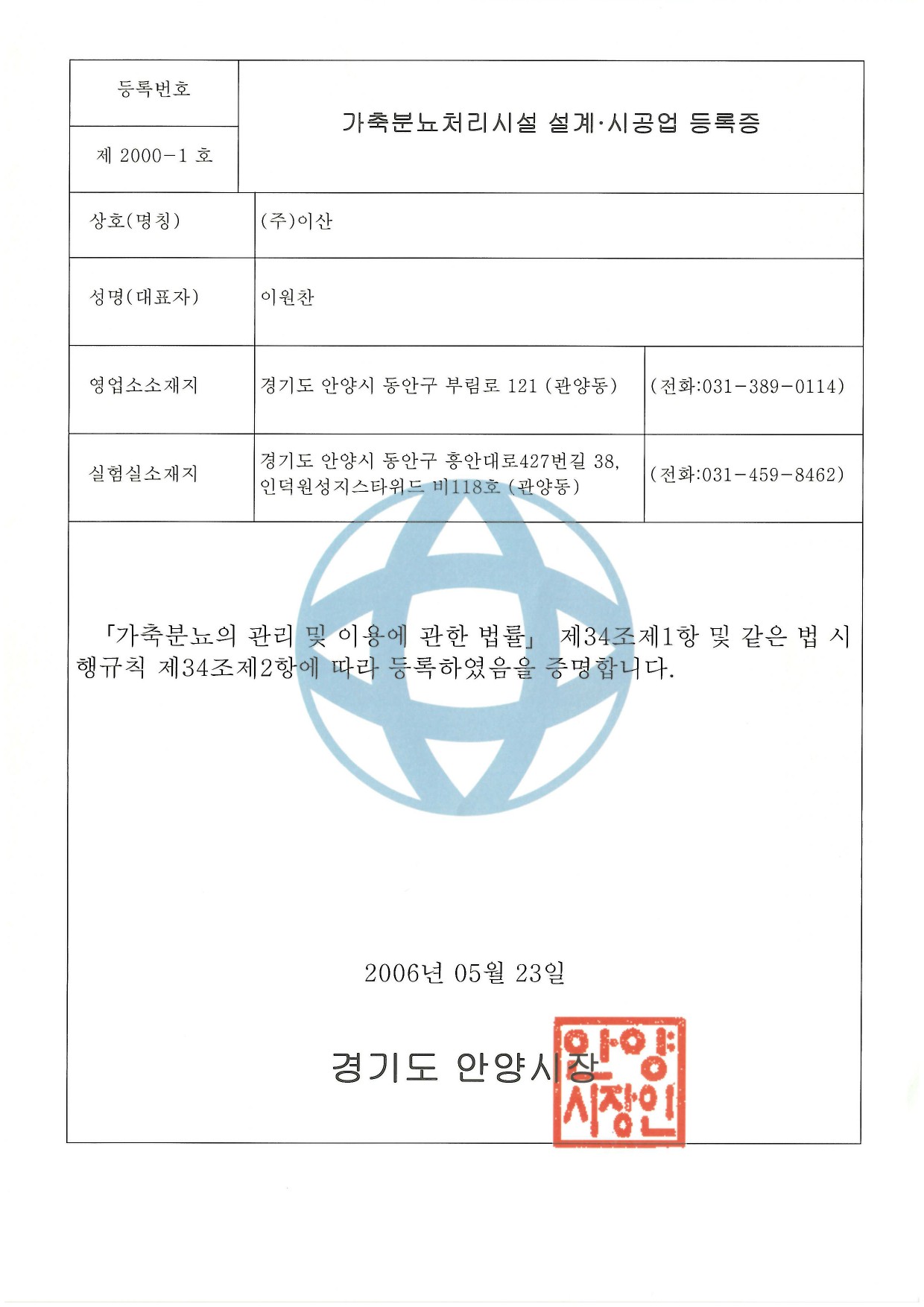 | 등록번호 | 가축분뇨처리시설 설계·시공업 등록증 | |
|---|---|---|
| 제 2000-1 호 | | |
| 상호(명칭) | (주)이산 | |
| 성명(대표자) | 이원찬 | |
| 영업소소재지 | 경기도 안양시 동안구 부림로 121 (관양동) | (전화:031-389-0114) |
| 실험실소재지 | 경기도 안양시 동안구 흥안대로427번길 38, 인덕원성지스타위드 비118호 (관양동) | (전화:031-459-8462) |

「가축분뇨의 관리 및 이용에 관한 법률」 제34조제1항 및 같은 법 시행규칙 제34조제2항에 따라 등록하였음을 증명합니다.

2006년 05월 23일

경기도 안양시장

안양시장인